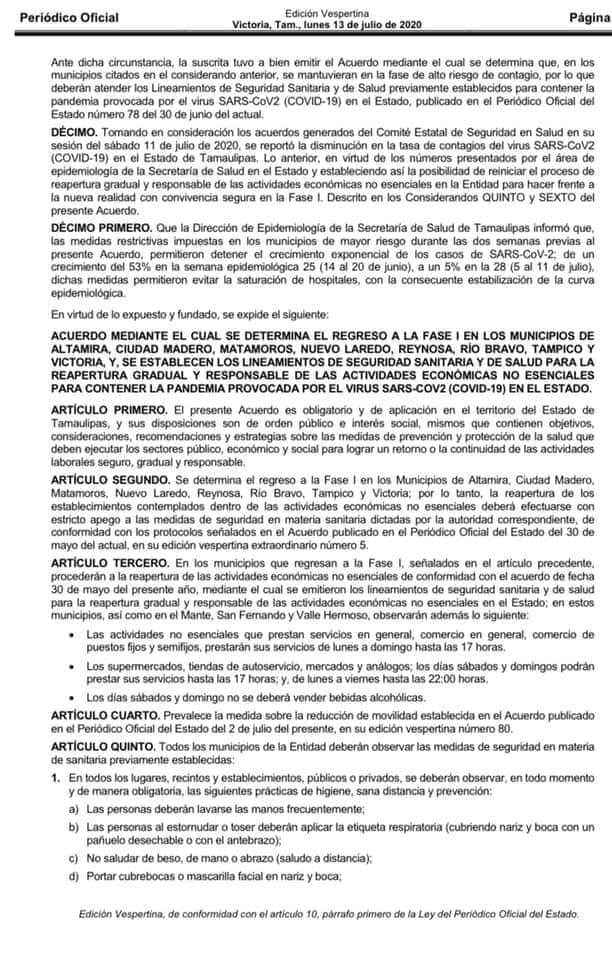 Periódico Oficial
Edición Vespertina
Victoria, Tam., lunes 13 de julio de 2020
Página

Ante dicha circunstancia, la suscrita tuvo a bien emitir el Acuerdo mediante el cual se determina que, en los municipios citados en el considerando anterior, se mantuvieran en la fase de alto riesgo de contagio, por lo que deberán atender los Lineamientos de Seguridad Sanitaria y de Salud previamente establecidos para contener la pandemia provocada por el virus SARS-CoV2 (COVID-19) en el Estado, publicado en el Periódico Oficial del Estado número 78 del 30 de junio del actual.

DÉCIMO. Tomando en consideración los acuerdos generados del Comité Estatal de Seguridad en Salud en su sesión del sábado 11 de julio de 2020, se reportó la disminución en la tasa de contagios del virus SARS-CoV2 (COVID-19) en el Estado de Tamaulipas. Lo anterior, en virtud de los números presentados por el área de epidemiología de la Secretaría de Salud en el Estado y estableciendo así la posibilidad de reiniciar el proceso de reapertura gradual y responsable de las actividades económicas no esenciales en la Entidad para hacer frente a la nueva realidad con convivencia segura en la Fase I. Descrito en los Considerandos QUINTO y SEXTO del presente Acuerdo.

DÉCIMO PRIMERO. Que la Dirección de Epidemiología de la Secretaría de Salud de Tamaulipas informó que, las medidas restrictivas impuestas en los municipios de mayor riesgo durante las dos semanas previas al presente Acuerdo, permitieron detener el crecimiento exponencial de los casos de SARS-CoV-2; de un crecimiento del 53% en la semana epidemiológica 25 (14 al 20 de junio), a un 5% en la 28 (5 al 11 de julio), dichas medidas permitieron evitar la saturación de hospitales, con la consecuente estabilización de la curva epidemiológica.

En virtud de lo expuesto y fundado, se expide el siguiente:

ACUERDO MEDIANTE EL CUAL SE DETERMINA EL REGRESO A LA FASE I EN LOS MUNICIPIOS DE ALTAMIRA, CIUDAD MADERO, MATAMOROS, NUEVO LAREDO, REYNOSA, RÍO BRAVO, TAMPICO Y VICTORIA, Y, SE ESTABLECEN LOS LINEAMIENTOS DE SEGURIDAD SANITARIA Y DE SALUD PARA LA REAPERTURA GRADUAL Y RESPONSABLE DE LAS ACTIVIDADES ECONÓMICAS NO ESENCIALES PARA CONTENER LA PANDEMIA PROVOCADA POR EL VIRUS SARS-COV2 (COVID-19) EN EL ESTADO.

ARTÍCULO PRIMERO. El presente Acuerdo es obligatorio y de aplicación en el territorio del Estado de Tamaulipas, y sus disposiciones son de orden público e interés social, mismos que contienen objetivos, consideraciones, recomendaciones y estrategias sobre las medidas de prevención y protección de la salud que deben ejecutar los sectores público, económico y social para lograr un retorno o la continuidad de las actividades laborales seguro, gradual y responsable.

ARTÍCULO SEGUNDO. Se determina el regreso a la Fase I en los Municipios de Altamira, Ciudad Madero, Matamoros, Nuevo Laredo, Reynosa, Río Bravo, Tampico y Victoria; por lo tanto, la reapertura de los establecimientos contemplados dentro de las actividades económicas no esenciales deberá efectuarse con estricto apego a las medidas de seguridad en materia sanitaria dictadas por la autoridad correspondiente, de conformidad con los protocolos señalados en el Acuerdo publicado en el Periódico Oficial del Estado del 30 de mayo del actual, en su edición vespertina extraordinario número 5.

ARTÍCULO TERCERO. En los municipios que regresan a la Fase I, señalados en el artículo precedente, procederán a la reapertura de las actividades económicas no esenciales de conformidad con el acuerdo de fecha 30 de mayo del presente año, mediante el cual se emitieron los lineamientos de seguridad sanitaria y de salud para la reapertura gradual y responsable de las actividades económicas no esenciales en el Estado; en estos municipios, así como en el Mante, San Fernando y Valle Hermoso, observarán además lo siguiente:

• Las actividades no esenciales que prestan servicios en general, comercio en general, comercio de puestos fijos y semifijos, prestarán sus servicios de lunes a domingo hasta las 17 horas.

• Los supermercados, tiendas de autoservicio, mercados y análogos; los días sábados y domingos podrán prestar sus servicios hasta las 17 horas; y, de lunes a viernes hasta las 22:00 horas.

• Los días sábados y domingo no se deberá vender bebidas alcohólicas.

ARTÍCULO CUARTO. Prevalece la medida sobre la reducción de movilidad establecida en el Acuerdo publicado en el Periódico Oficial del Estado del 2 de julio del presente, en su edición vespertina número 80.

ARTÍCULO QUINTO. Todos los municipios de la Entidad deberán observar las medidas de seguridad en materia de sanitaria previamente establecidas:

1. En todos los lugares, recintos y establecimientos, públicos o privados, se deberán observar, en todo momento y de manera obligatoria, las siguientes prácticas de higiene, sana distancia y prevención:

a) Las personas deberán lavarse las manos frecuentemente;

b) Las personas al estornudar o toser deberán aplicar la etiqueta respiratoria (cubriendo nariz y boca con un pañuelo desechable o con el antebrazo);

c) No saludar de beso, de mano o abrazo (saludo a distancia);

d) Portar cubrebocas o mascarilla facial en nariz y boca;

Edición Vespertina, de conformidad con el artículo 10, párrafo primero de la Ley del Periódico Oficial del Estado.